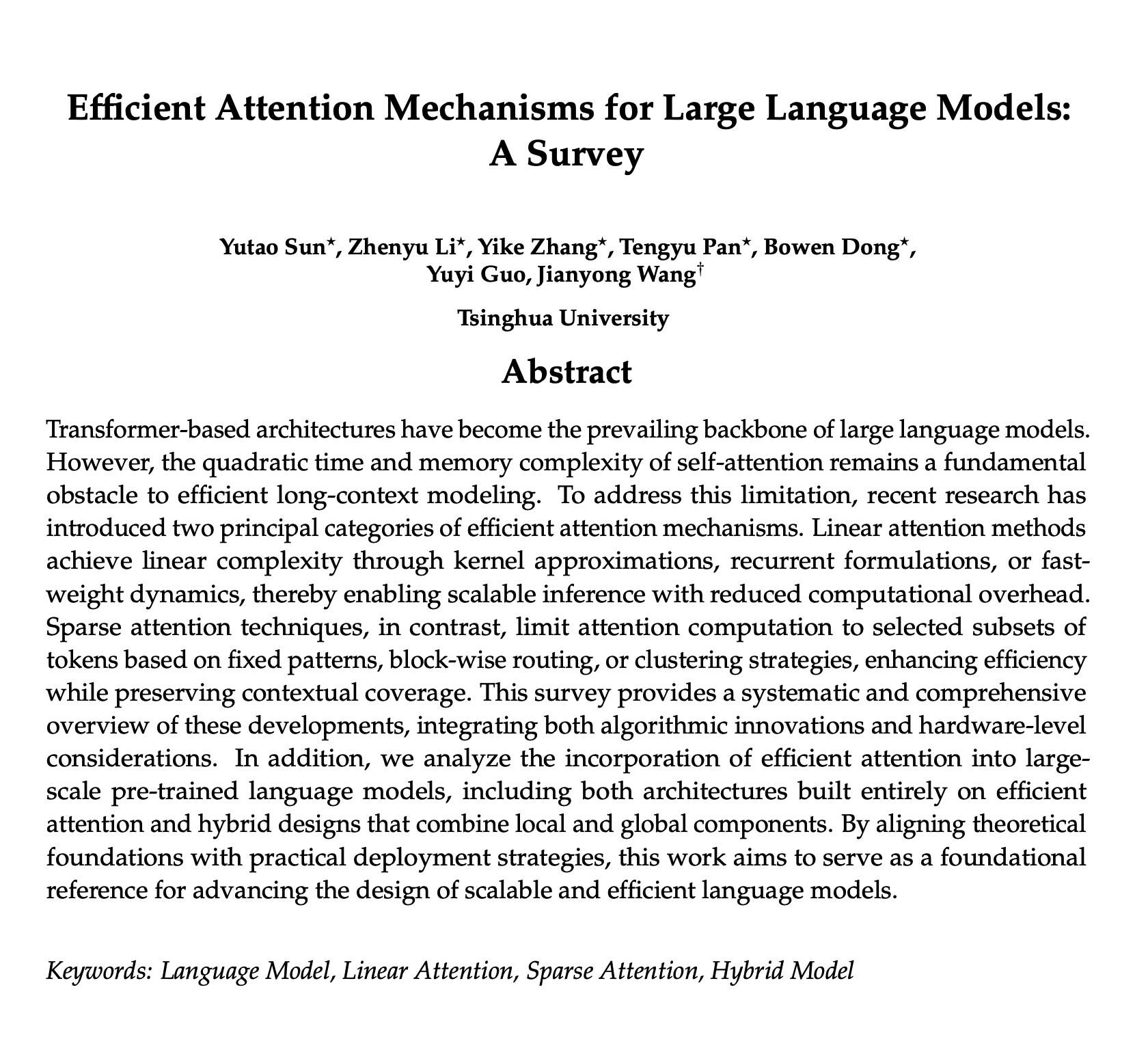 Efficient Attention Mechanisms for Large Language Models: A Survey

Yutao Sun$^\star$, Zhenyu Li$^\star$, Yike Zhang$^\star$, Tengyu Pan$^\star$, Bowen Dong$^\star$, Yuyi Guo, Jianyong Wang$^\dagger$

Tsinghua University

Abstract

Transformer-based architectures have become the prevailing backbone of large language models. However, the quadratic time and memory complexity of self-attention remains a fundamental obstacle to efficient long-context modeling. To address this limitation, recent research has introduced two principal categories of efficient attention mechanisms. Linear attention methods achieve linear complexity through kernel approximations, recurrent formulations, or fast-weight dynamics, thereby enabling scalable inference with reduced computational overhead. Sparse attention techniques, in contrast, limit attention computation to selected subsets of tokens based on fixed patterns, block-wise routing, or clustering strategies, enhancing efficiency while preserving contextual coverage. This survey provides a systematic and comprehensive overview of these developments, integrating both algorithmic innovations and hardware-level considerations. In addition, we analyze the incorporation of efficient attention into large-scale pre-trained language models, including both architectures built entirely on efficient attention and hybrid designs that combine local and global components. By aligning theoretical foundations with practical deployment strategies, this work aims to serve as a foundational reference for advancing the design of scalable and efficient language models.

Keywords: Language Model, Linear Attention, Sparse Attention, Hybrid Model